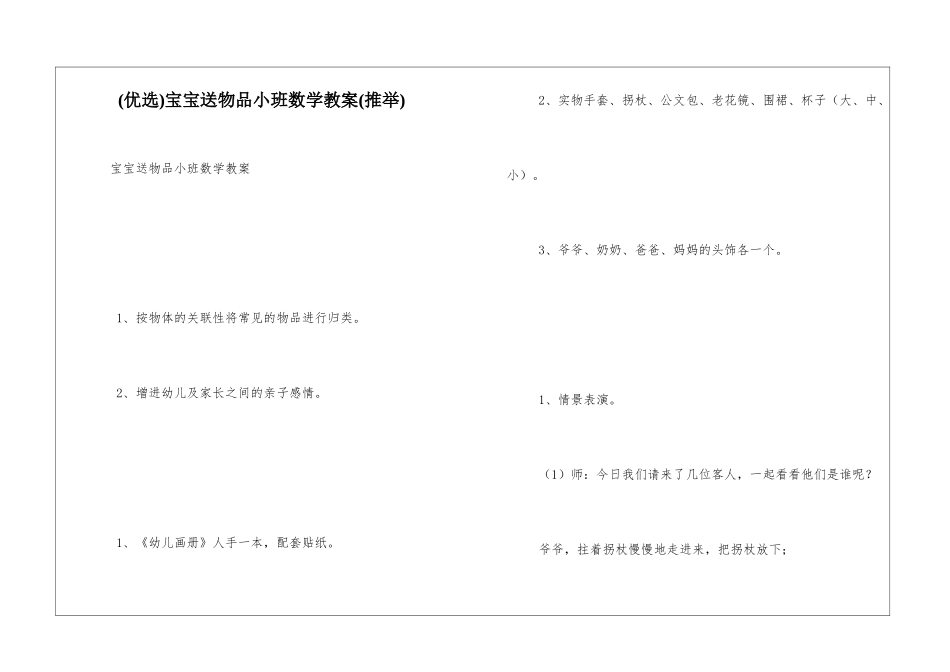 (优选)宝宝送物品小班数学教案(推举)

宝宝送物品小班数学教案

1、按物体的关联性将常见的物品进行归类。

2、增进幼儿及家长之间的亲子感情。

1、《幼儿画册》人手一本，配套贴纸。

2、实物手套、拐杖、公文包、老花镜、围裙、杯子（大、中、小）。

3、爷爷、奶奶、爸爸、妈妈的头饰各一个。

1、情景表演。

（1）师：今日我们请来了几位客人，一起看看他们是谁呢？

爷爷，拄着拐杖慢慢地走进来，把拐杖放下；